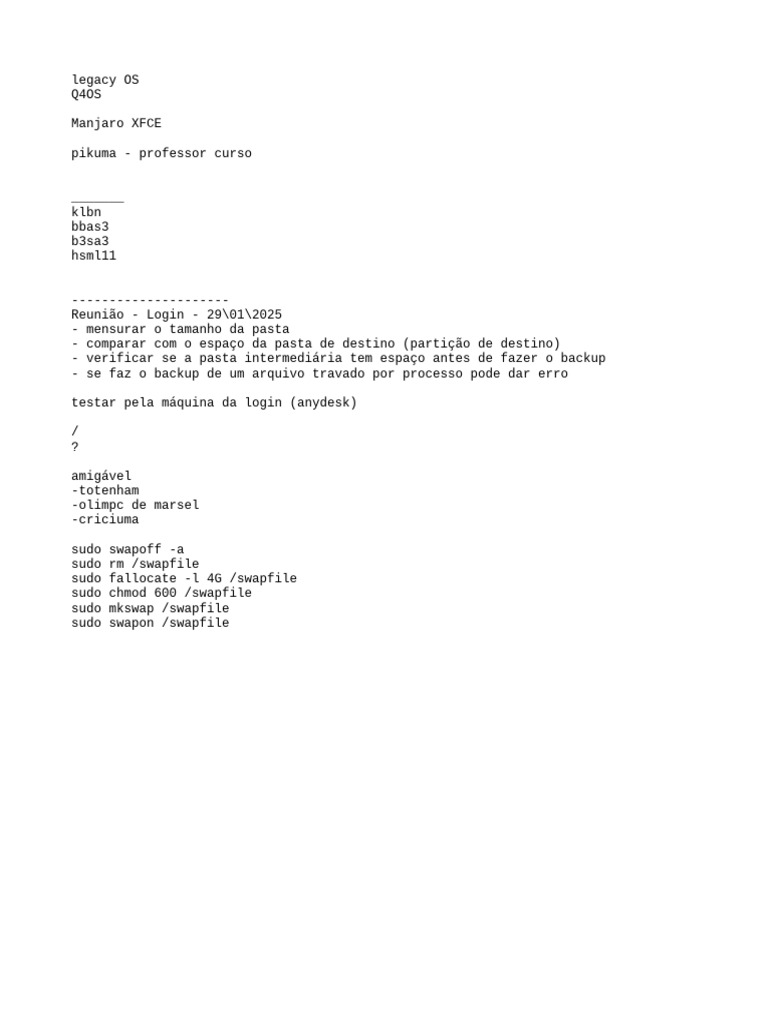 legacy OS
Q4OS

Manjaro XFCE

pikuma - professor curso

_______
klbn
bbas3
b3sa3
hsml11

---------------------
Reunião - Login - 29\01\2025
- mensurar o tamanho da pasta
- comparar com o espaço da pasta de destino (partição de destino)
- verificar se a pasta intermediária tem espaço antes de fazer o backup
- se faz o backup de um arquivo travado por processo pode dar erro

testar pela máquina da login (anydesk)

/
?

amigável
-totenham
-olimpc de marsel
-criciuma

sudo swapoff -a
sudo rm /swapfile
sudo fallocate -l 4G /swapfile
sudo chmod 600 /swapfile
sudo mkswap /swapfile
sudo swapon /swapfile